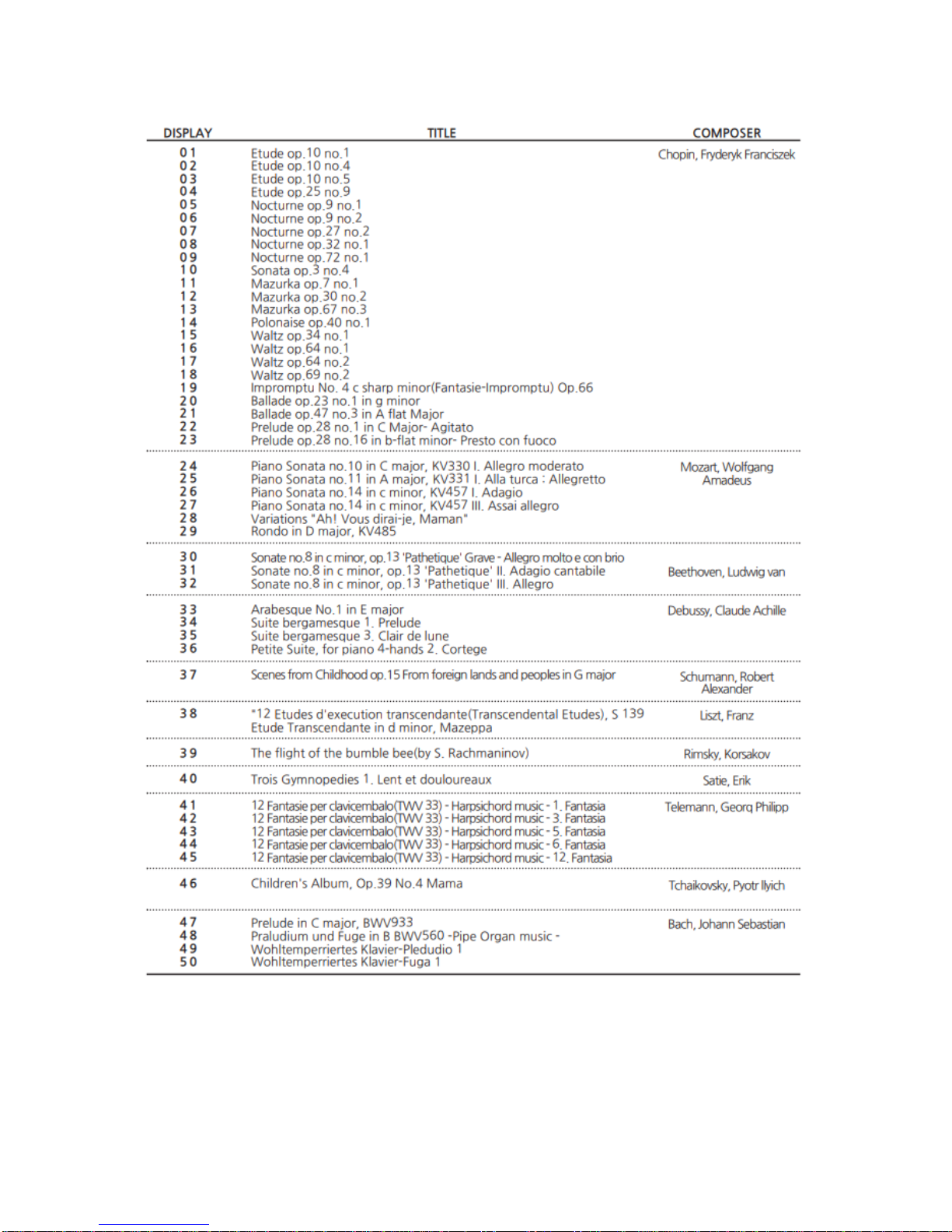 | DISPLAY | TITLE | COMPOSER |
|---|---|---|
| 01 | Etude op.10 no.1 | Chopin, Fryderyk Franciszek |
| 02 | Etude op.10 no.4 | |
| 03 | Etude op.10 no.5 | |
| 04 | Etude op.25 no.9 | |
| 05 | Nocturne op.9 no.1 | |
| 06 | Nocturne op.9 no.2 | |
| 07 | Nocturne op.27 no.2 | |
| 08 | Nocturne op.32 no.1 | |
| 09 | Nocturne op.72 no.1 | |
| 10 | Sonata op.3 no.4 | |
| 11 | Mazurka op.7 no.1 | |
| 12 | Mazurka op.30 no.2 | |
| 13 | Mazurka op.67 no.3 | |
| 14 | Polonaise op.40 no.1 | |
| 15 | Waltz op.34 no.1 | |
| 16 | Waltz op.64 no.1 | |
| 17 | Waltz op.64 no.2 | |
| 18 | Waltz op.69 no.2 | |
| 19 | Impromptu No. 4 c sharp minor(Fantasie-Impromptu) Op.66 | |
| 20 | Ballade op.23 no.1 in g minor | |
| 21 | Ballade op.47 no.3 in A flat Major | |
| 22 | Prelude op.28 no.1 in C Major- Agitato | |
| 23 | Prelude op.28 no.16 in b-flat minor- Presto con fuoco | |
| 24 | Piano Sonata no.10 in C major, KV330 I. Allegro moderato | Mozart, Wolfgang Amadeus |
| 25 | Piano Sonata no.11 in A major, KV331 I. Alla turca : Allegretto | |
| 26 | Piano Sonata no.14 in c minor, KV457 I. Adagio | |
| 27 | Piano Sonata no.14 in c minor, KV457 III. Assai allegro | |
| 28 | Variations "Ah! Vous dirai-je, Maman" | |
| 29 | Rondo in D major, KV485 | |
| 30 | Sonate no.8 in c minor, op.13 'Pathetique' Grave - Allegro molto e con brio | Beethoven, Ludwig van |
| 31 | Sonate no.8 in c minor, op.13 'Pathetique' II. Adagio cantabile | |
| 32 | Sonate no.8 in c minor, op.13 'Pathetique' III. Allegro | |
| 33 | Arabesque No.1 in E major | Debussy, Claude Achille |
| 34 | Suite bergamesque 1. Prelude | |
| 35 | Suite bergamesque 3. Clair de lune | |
| 36 | Petite Suite, for piano 4-hands 2. Cortege | |
| 37 | Scenes from Childhood op.15 From foreign lands and peoples in G major | Schumann, Robert Alexander |
| 38 | *12 Etudes d'execution transcendante(Transcendental Etudes), S 139 Etude Transcendante in d minor, Mazeppa | Liszt, Franz |
| 39 | The flight of the bumble bee(by S. Rachmaninov) | Rimsky, Korsakov |
| 40 | Trois Gymnopedies 1. Lent et douloureaux | Satie, Erik |
| 41 | 12 Fantasie per clavicembalo(TWV 33) - Harpsichord music - 1. Fantasia | Telemann, Georg Philipp |
| 42 | 12 Fantasie per clavicembalo(TWV 33) - Harpsichord music - 3. Fantasia | |
| 43 | 12 Fantasie per clavicembalo(TWV 33) - Harpsichord music - 5. Fantasia | |
| 44 | 12 Fantasie per clavicembalo(TWV 33) - Harpsichord music - 6. Fantasia | |
| 45 | 12 Fantasie per clavicembalo(TWV 33) - Harpsichord music - 12. Fantasia | |
| 46 | Children's Album, Op.39 No.4 Mama | Tchaikovsky, Pyotr Ilyich |
| 47 | Prelude in C major, BWV933 | Bach, Johann Sebastian |
| 48 | Praludium und Fuge in B BWV560 -Pipe Organ music - | |
| 49 | Wohltemperriertes Klavier-Pledudio 1 | |
| 50 | Wohltemperriertes Klavier-Fuga 1 | |